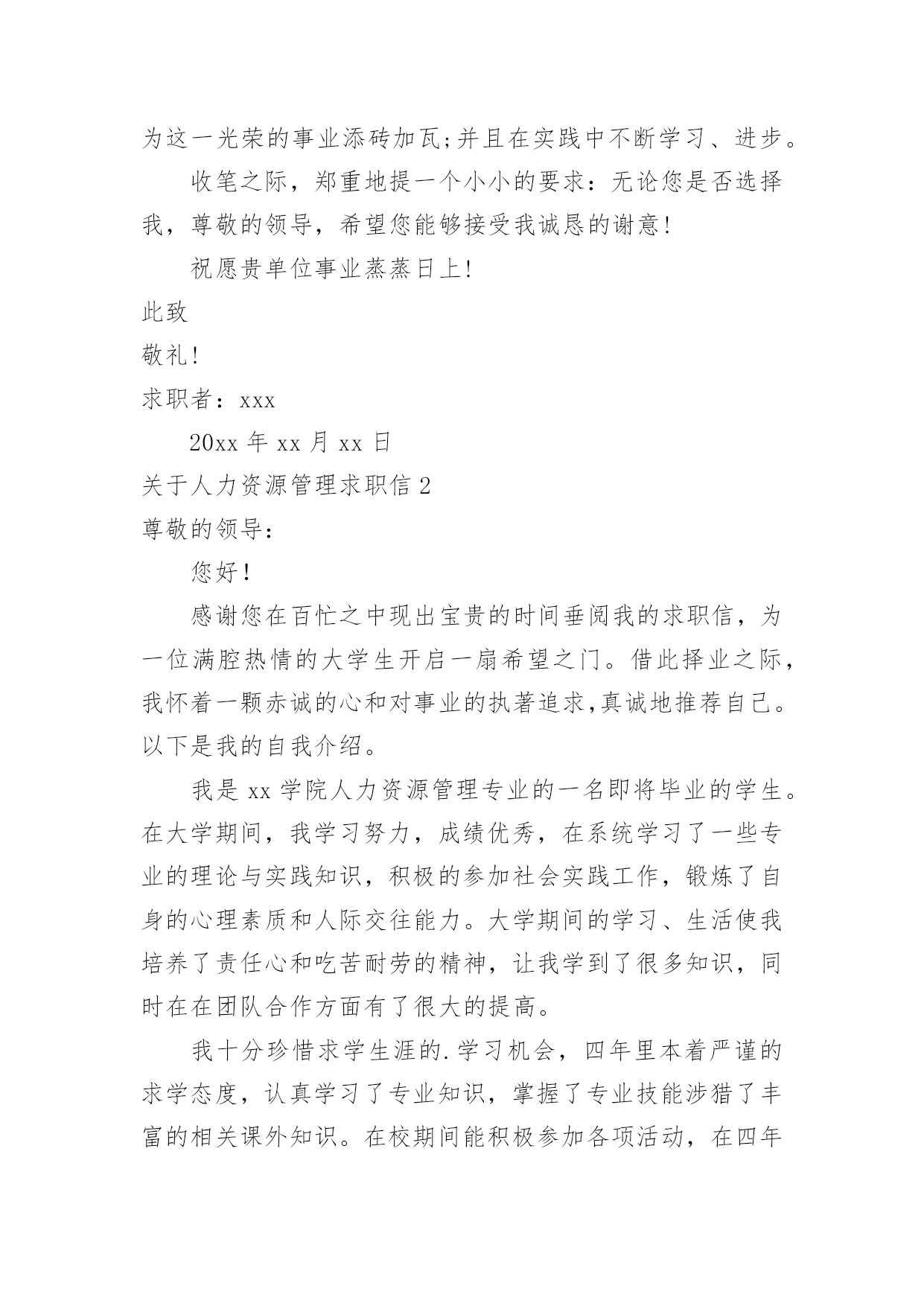 为这一光荣的事业添砖加瓦;并且在实践中不断学习、进步。

收笔之际，郑重地提一个小小的要求：无论您是否选择我，尊敬的领导，希望您能够接受我诚恳的谢意!

祝愿贵单位事业蒸蒸日上!

此致

敬礼!

求职者：xxx

20xx 年 xx 月 xx 日

关于人力资源管理求职信 2

尊敬的领导：

您好!

感谢您在百忙之中现出宝贵的时间垂阅我的求职信，为一位满腔热情的大学生开启一扇希望之门。借此择业之际，我怀着一颗赤诚的心和对事业的执著追求,真诚地推荐自己。以下是我的自我介绍。

我是 xx 学院人力资源管理专业的一名即将毕业的学生。在大学期间，我学习努力，成绩优秀，在系统学习了一些专业的理论与实践知识，积极的参加社会实践工作，锻炼了自身的心理素质和人际交往能力。大学期间的学习、生活使我培养了责任心和吃苦耐劳的精神，让我学到了很多知识，同时在在团队合作方面有了很大的提高。

我十分珍惜求学生涯的.学习机会，四年里本着严谨的求学态度，认真学习了专业知识，掌握了专业技能涉猎了丰富的相关课外知识。在校期间能积极参加各项活动，在四年